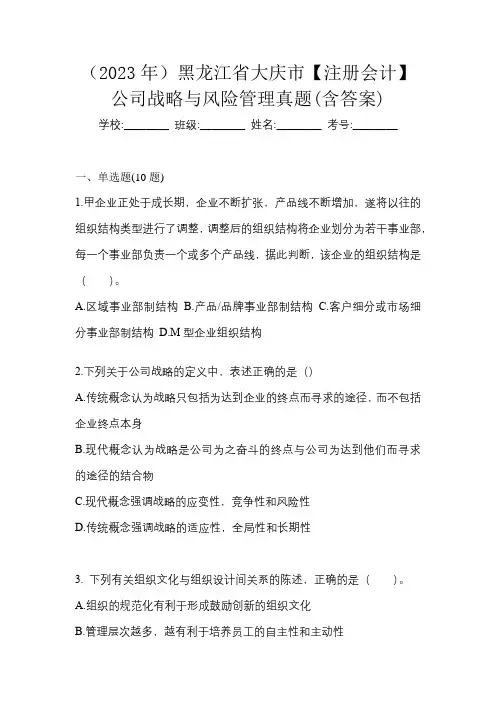 （2023 年）黑龙江省大庆市【注册会计】公司战略与风险管理真题(含答案)

学校:________ 班级:________ 姓名:________ 考号:________

一、单选题(10 题)

1.甲企业正处于成长期，企业不断扩张，产品线不断增加，遂将以往的组织结构类型进行了调整，调整后的组织结构将企业划分为若干事业部，每一个事业部负责一个或多个产品线，据此判断，该企业的组织结构是（　　）。

A.区域事业部制结构 B.产品/品牌事业部制结构 C.客户细分或市场细分事业部制结构 D.M 型企业组织结构

2.下列关于公司战略的定义中，表述正确的是（）

A.传统概念认为战略只包括为达到企业的终点而寻求的途径，而不包括企业终点本身

B.现代概念认为战略是公司为之奋斗的终点与公司为达到他们而寻求的途径的结合物

C.现代概念强调战略的应变性，竞争性和风险性

D.传统概念强调战略的适应性，全局性和长期性

3. 下列有关组织文化与组织设计间关系的陈述，正确的是（　　）。

A.组织的规范化有利于形成鼓励创新的组织文化

B.管理层次越多，越有利于培养员工的自主性和主动性